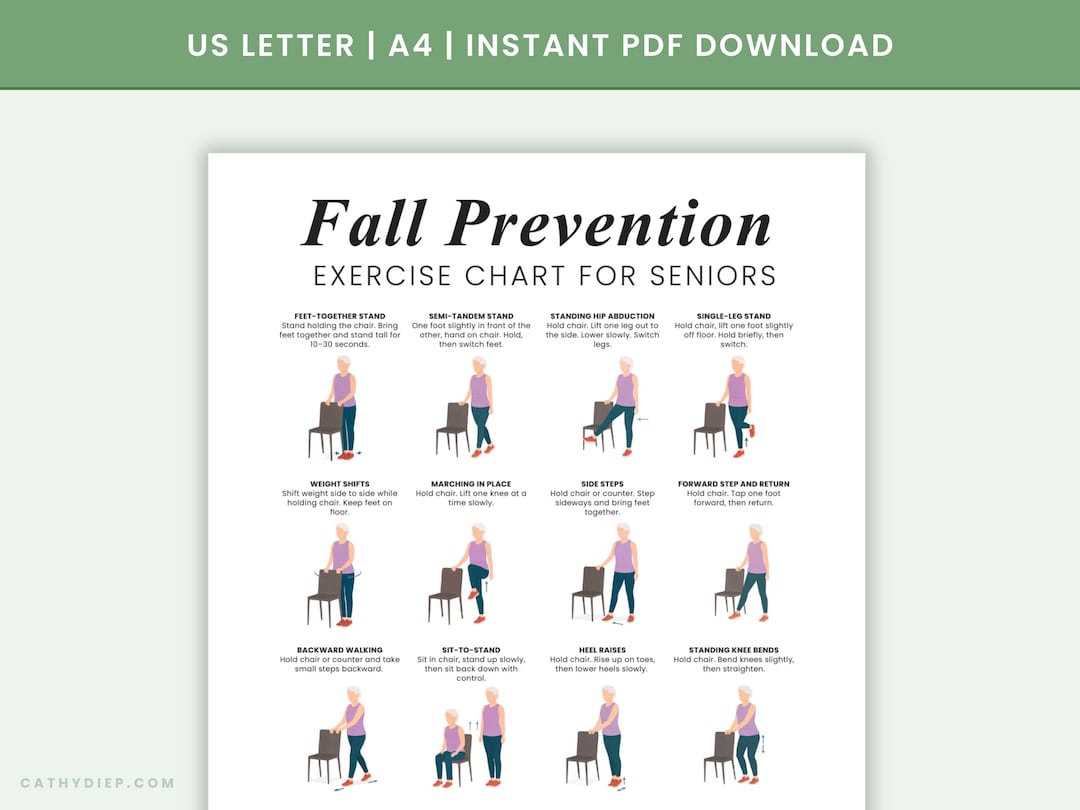 US LETTER | A4 | INSTANT PDF DOWNLOAD

Fall Prevention
EXERCISE CHART FOR SENIORS

FEET-TOGETHER STAND
Stand holding the chair. Bring feet together and stand tall for 10–30 seconds.

SEMI-TANDEM STAND
One foot slightly in front of the other, hand on chair. Hold, then switch feet.

STANDING HIP ABDUCTION
Hold chair. Lift one leg out to the side. Lower slowly. Switch legs.

SINGLE-LEG STAND
Hold chair, lift one foot slightly off floor. Hold briefly, then switch.

WEIGHT SHIFTS
Shift weight side to side while holding chair. Keep feet on floor.

MARCHING IN PLACE
Hold chair. Lift one knee at a time slowly.

SIDE STEPS
Hold chair or counter. Step sideways and bring feet together.

FORWARD STEP AND RETURN
Hold chair. Tap one foot forward, then return.

BACKWARD WALKING
Hold chair or counter and take small steps backward.

SIT-TO-STAND
Sit in chair, stand up slowly, then sit back down with control.

HEEL RAISES
Hold chair. Rise up on toes, then lower heels slowly.

STANDING KNEE BENDS
Hold chair. Bend knees slightly, then straighten.

CATHYDIEP.COM